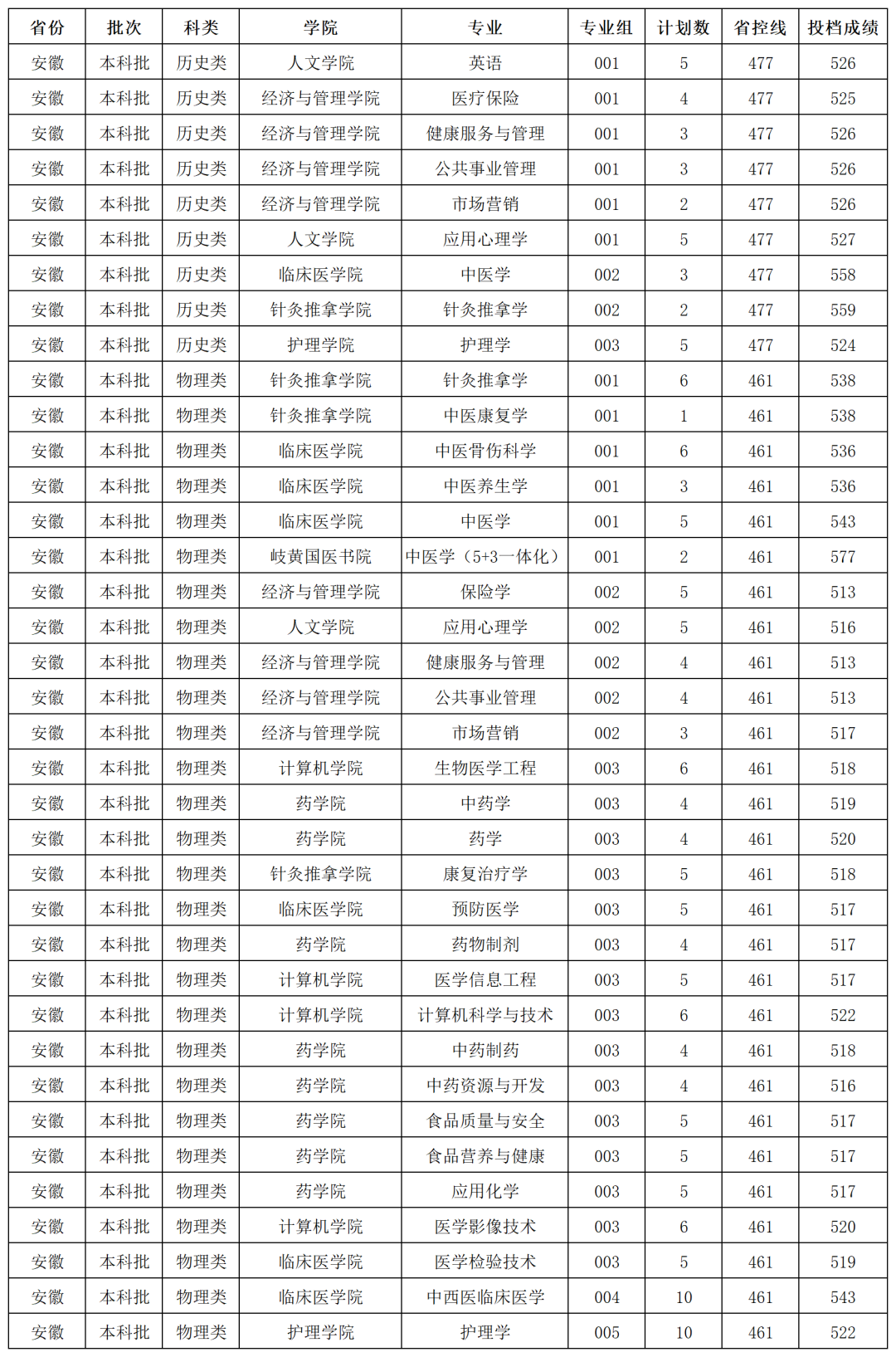 | 省份 | 批次 | 科类 | 学院 | 专业 | 专业组 | 计划数 | 省控线 | 投档成绩 |
|---|---|---|---|---|---|---|---|---|
| 安徽 | 本科批 | 历史类 | 人文学院 | 英语 | 001 | 5 | 477 | 526 |
| 安徽 | 本科批 | 历史类 | 经济与管理学院 | 医疗保险 | 001 | 4 | 477 | 525 |
| 安徽 | 本科批 | 历史类 | 经济与管理学院 | 健康服务与管理 | 001 | 3 | 477 | 526 |
| 安徽 | 本科批 | 历史类 | 经济与管理学院 | 公共事业管理 | 001 | 3 | 477 | 526 |
| 安徽 | 本科批 | 历史类 | 经济与管理学院 | 市场营销 | 001 | 2 | 477 | 526 |
| 安徽 | 本科批 | 历史类 | 人文学院 | 应用心理学 | 001 | 5 | 477 | 527 |
| 安徽 | 本科批 | 历史类 | 临床医学院 | 中医学 | 002 | 3 | 477 | 558 |
| 安徽 | 本科批 | 历史类 | 针灸推拿学院 | 针灸推拿学 | 002 | 2 | 477 | 559 |
| 安徽 | 本科批 | 历史类 | 护理学院 | 护理学 | 003 | 5 | 477 | 524 |
| 安徽 | 本科批 | 物理类 | 针灸推拿学院 | 针灸推拿学 | 001 | 6 | 461 | 538 |
| 安徽 | 本科批 | 物理类 | 针灸推拿学院 | 中医康复学 | 001 | 1 | 461 | 538 |
| 安徽 | 本科批 | 物理类 | 临床医学院 | 中医骨伤科学 | 001 | 6 | 461 | 536 |
| 安徽 | 本科批 | 物理类 | 临床医学院 | 中医养生学 | 001 | 3 | 461 | 536 |
| 安徽 | 本科批 | 物理类 | 临床医学院 | 中医学 | 001 | 5 | 461 | 543 |
| 安徽 | 本科批 | 物理类 | 岐黄国医书院 | 中医学（5+3一体化） | 001 | 2 | 461 | 577 |
| 安徽 | 本科批 | 物理类 | 经济与管理学院 | 保险学 | 002 | 5 | 461 | 513 |
| 安徽 | 本科批 | 物理类 | 人文学院 | 应用心理学 | 002 | 5 | 461 | 516 |
| 安徽 | 本科批 | 物理类 | 经济与管理学院 | 健康服务与管理 | 002 | 4 | 461 | 513 |
| 安徽 | 本科批 | 物理类 | 经济与管理学院 | 公共事业管理 | 002 | 4 | 461 | 513 |
| 安徽 | 本科批 | 物理类 | 经济与管理学院 | 市场营销 | 002 | 3 | 461 | 517 |
| 安徽 | 本科批 | 物理类 | 计算机学院 | 生物医学工程 | 003 | 6 | 461 | 518 |
| 安徽 | 本科批 | 物理类 | 药学院 | 中药学 | 003 | 4 | 461 | 519 |
| 安徽 | 本科批 | 物理类 | 药学院 | 药学 | 003 | 4 | 461 | 520 |
| 安徽 | 本科批 | 物理类 | 针灸推拿学院 | 康复治疗学 | 003 | 5 | 461 | 518 |
| 安徽 | 本科批 | 物理类 | 临床医学院 | 预防医学 | 003 | 5 | 461 | 517 |
| 安徽 | 本科批 | 物理类 | 药学院 | 药物制剂 | 003 | 4 | 461 | 517 |
| 安徽 | 本科批 | 物理类 | 计算机学院 | 医学信息工程 | 003 | 5 | 461 | 517 |
| 安徽 | 本科批 | 物理类 | 计算机学院 | 计算机科学与技术 | 003 | 6 | 461 | 522 |
| 安徽 | 本科批 | 物理类 | 药学院 | 中药制药 | 003 | 4 | 461 | 518 |
| 安徽 | 本科批 | 物理类 | 药学院 | 中药资源与开发 | 003 | 4 | 461 | 516 |
| 安徽 | 本科批 | 物理类 | 药学院 | 食品质量与安全 | 003 | 5 | 461 | 517 |
| 安徽 | 本科批 | 物理类 | 药学院 | 食品营养与健康 | 003 | 5 | 461 | 517 |
| 安徽 | 本科批 | 物理类 | 药学院 | 应用化学 | 003 | 5 | 461 | 517 |
| 安徽 | 本科批 | 物理类 | 计算机学院 | 医学影像技术 | 003 | 6 | 461 | 520 |
| 安徽 | 本科批 | 物理类 | 临床医学院 | 医学检验技术 | 003 | 5 | 461 | 519 |
| 安徽 | 本科批 | 物理类 | 临床医学院 | 中西医临床医学 | 004 | 10 | 461 | 543 |
| 安徽 | 本科批 | 物理类 | 护理学院 | 护理学 | 005 | 10 | 461 | 522 |